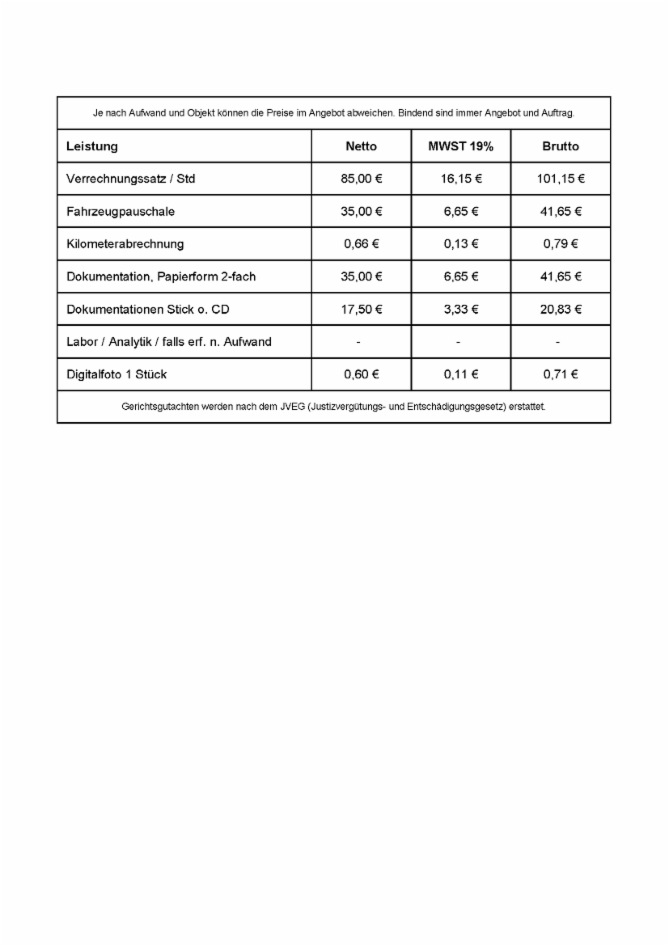 Je nach Aufwand und Objekt können die Preise im Angebot abweichen. Bindend sind immer Angebot und Auftrag.

| Leistung | Netto | MWST 19% | Brutto |
|---|---|---|---|
| Verrechnungssatz / Std | 85,00 € | 16,15 € | 101,15 € |
| Fahrzeugpauschale | 35,00 € | 6,65 € | 41,65 € |
| Kilometerabrechnung | 0,66 € | 0,13 € | 0,79 € |
| Dokumentation, Papierform 2-fach | 35,00 € | 6,65 € | 41,65 € |
| Dokumentationen Stick o. CD | 17,50 € | 3,33 € | 20,83 € |
| Labor / Analytik / falls erf. n. Aufwand | - | - | - |
| Digitalfoto 1 Stück | 0,60 € | 0,11 € | 0,71 € |

Gerichtsgutachten werden nach dem JVEG (Justizvergütungs- und Entschädigungsgesetz) erstattet.